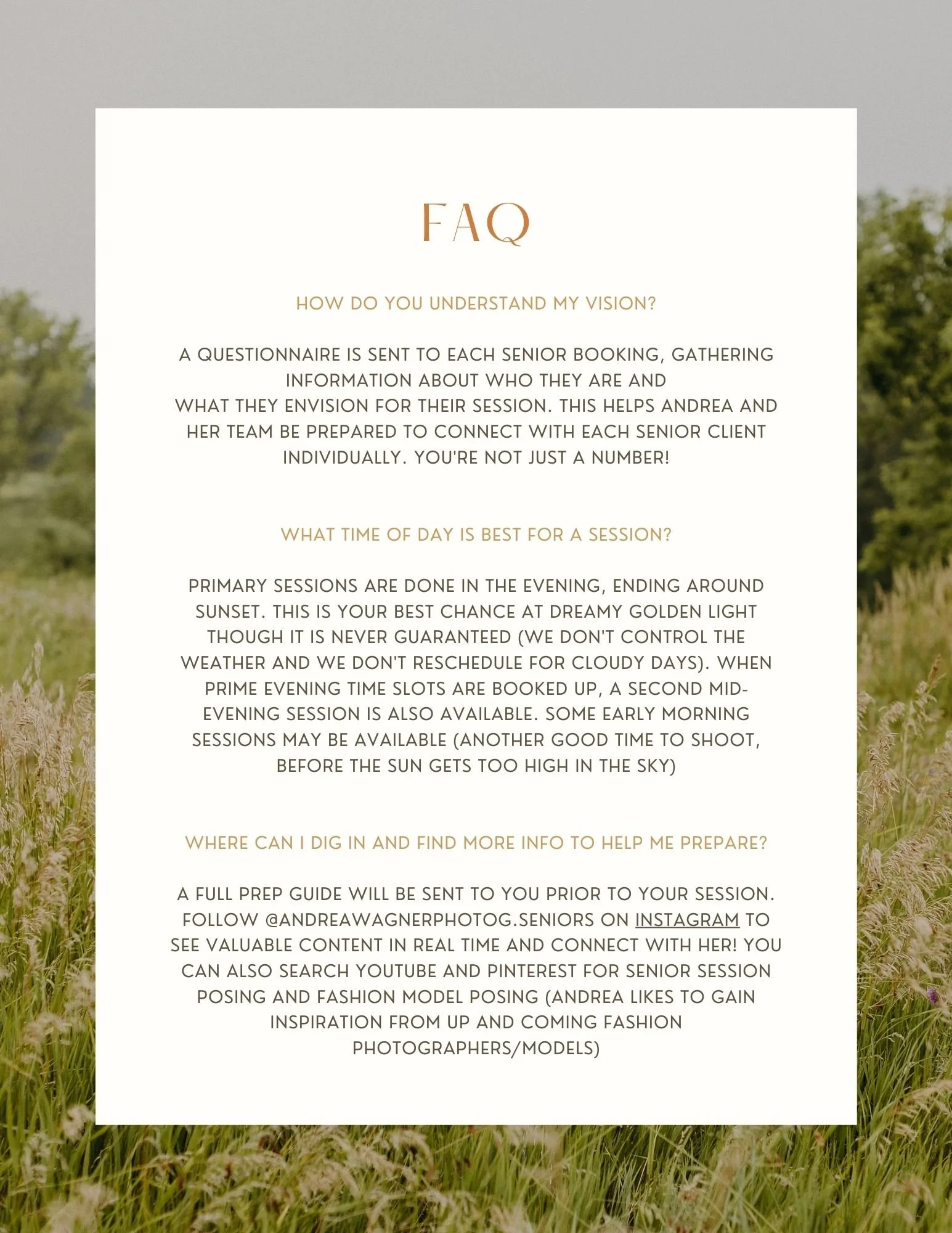 FAQ

HOW DO YOU UNDERSTAND MY VISION?

A QUESTIONNAIRE IS SENT TO EACH SENIOR BOOKING, GATHERING INFORMATION ABOUT WHO THEY ARE AND WHAT THEY ENVISION FOR THEIR SESSION. THIS HELPS ANDREA AND HER TEAM BE PREPARED TO CONNECT WITH EACH SENIOR CLIENT INDIVIDUALLY. YOU'RE NOT JUST A NUMBER!

WHAT TIME OF DAY IS BEST FOR A SESSION?

PRIMARY SESSIONS ARE DONE IN THE EVENING, ENDING AROUND SUNSET. THIS IS YOUR BEST CHANCE AT DREAMY GOLDEN LIGHT THOUGH IT IS NEVER GUARANTEED (WE DON'T CONTROL THE WEATHER AND WE DON'T RESCHEDULE FOR CLOUDY DAYS). WHEN PRIME EVENING TIME SLOTS ARE BOOKED UP, A SECOND MID-EVENING SESSION IS ALSO AVAILABLE. SOME EARLY MORNING SESSIONS MAY BE AVAILABLE (ANOTHER GOOD TIME TO SHOOT, BEFORE THE SUN GETS TOO HIGH IN THE SKY)

WHERE CAN I DIG IN AND FIND MORE INFO TO HELP ME PREPARE?

A FULL PREP GUIDE WILL BE SENT TO YOU PRIOR TO YOUR SESSION. FOLLOW @ANDREAWAGNERPHOTOG.SENIORS ON INSTAGRAM TO SEE VALUABLE CONTENT IN REAL TIME AND CONNECT WITH HER! YOU CAN ALSO SEARCH YOUTUBE AND PINTEREST FOR SENIOR SESSION POSING AND FASHION MODEL POSING (ANDREA LIKES TO GAIN INSPIRATION FROM UP AND COMING FASHION PHOTOGRAPHERS/MODELS)